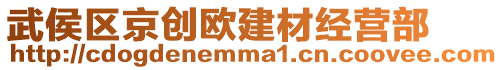 武侯区京创欧建材经营部
http://cdogdenemma1.cn.coovee.com